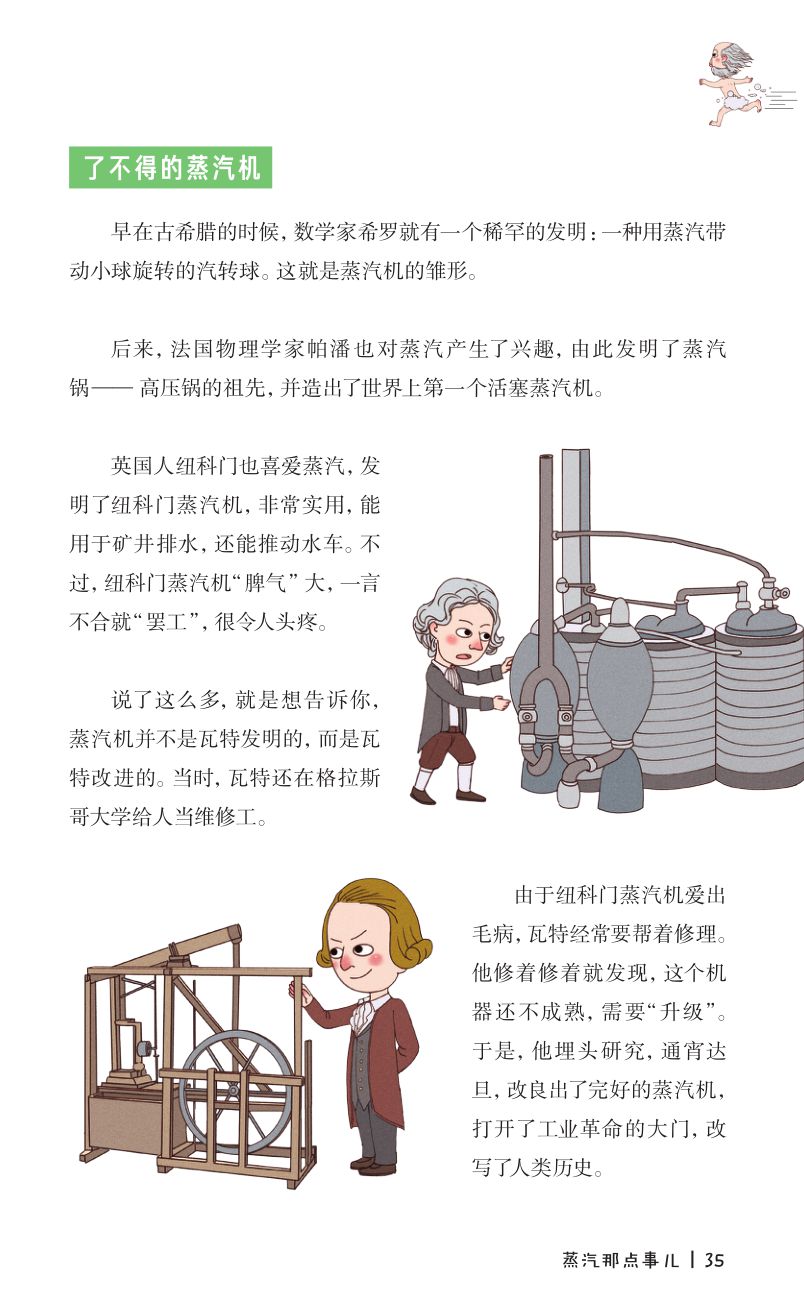 了不得的蒸汽机

早在古希腊的时候，数学家希罗就有一个稀罕的发明：一种用蒸汽带动小球旋转的汽转球。这就是蒸汽机的雏形。

后来，法国物理学家帕潘也对蒸汽产生了兴趣，由此发明了蒸汽锅——高压锅的祖先，并造出了世界上第一个活塞蒸汽机。

英国人纽科门也喜爱蒸汽，发明了纽科门蒸汽机，非常实用，能用于矿井排水，还能推动水车。不过，纽科门蒸汽机“脾气”大，一言不合就“罢工”，很令人头疼。

说了这么多，就是想告诉你，蒸汽机并不是瓦特发明的，而是瓦特改进的。当时，瓦特还在格拉斯哥大学给人当维修工。

由于纽科门蒸汽机爱出毛病，瓦特经常要帮着修理。他修着修着就发现，这个机器还不成熟，需要“升级”。于是，他埋头研究，通宵达旦，改良出了完好的蒸汽机，打开了工业革命的大门，改写了人类历史。

蒸汽那点事儿 | 35